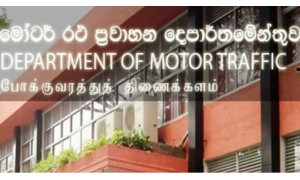 මෝටර් රථ ප්‍රවාහන දෙපාර්තමේන්තුව
DEPARTMENT OF MOTOR TRAFFIC
போக்குவரத்துத் திணைக்களம்